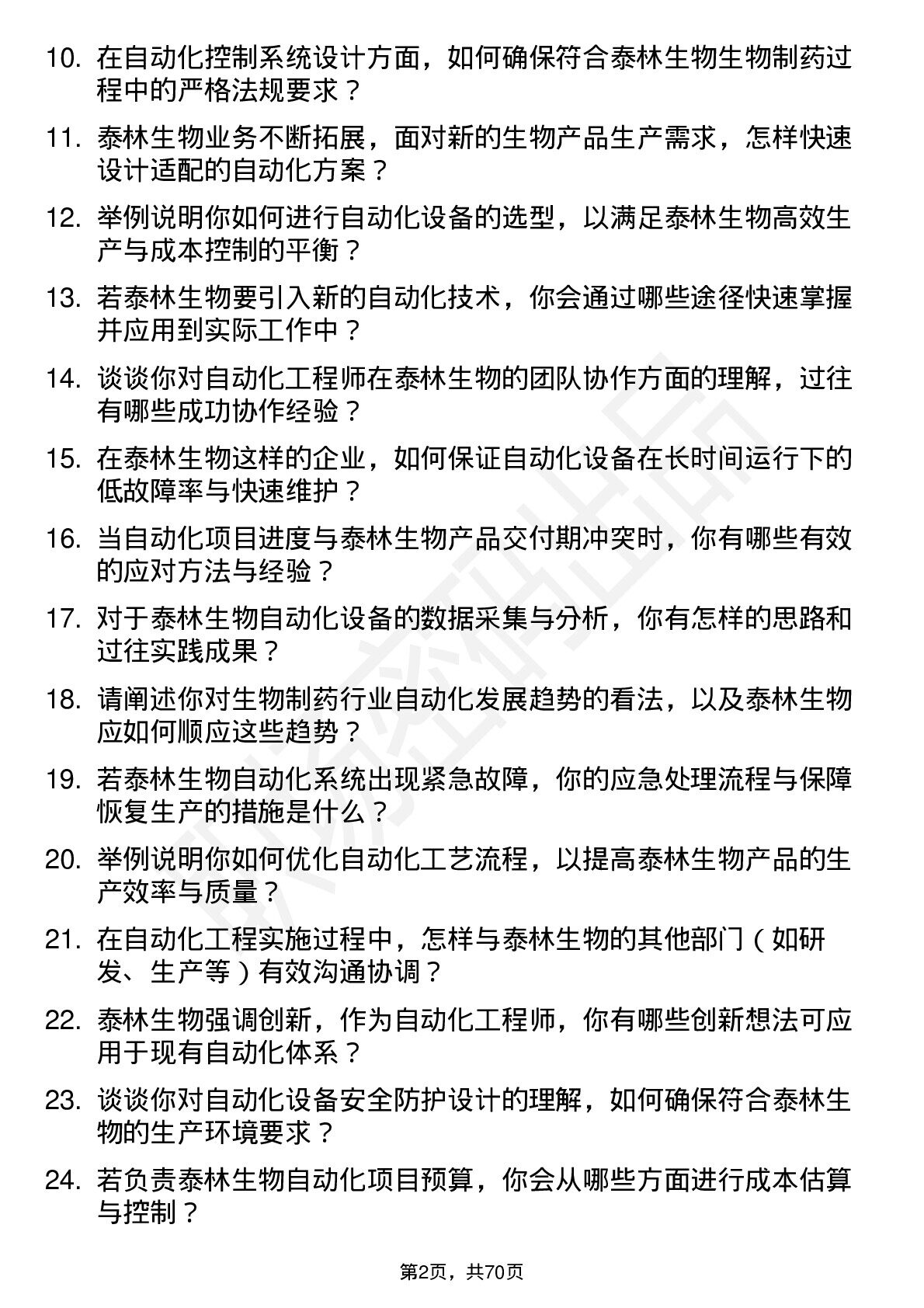 10. 在自动化控制系统设计方面，如何确保符合泰林生物生物制药过程中的严格法规要求？

11. 泰林生物业务不断拓展，面对新的生物产品生产需求，怎样快速设计适配的自动化方案？

12. 举例说明你如何进行自动化设备的选型，以满足泰林生物高效生产与成本控制的平衡？

13. 若泰林生物要引入新的自动化技术，你会通过哪些途径快速掌握并应用到实际工作中？

14. 谈谈你对自动化工程师在泰林生物的团队协作方面的理解，过往有哪些成功协作经验？

15. 在泰林生物这样的企业，如何保证自动化设备在长时间运行下的低故障率与快速维护？

16. 当自动化项目进度与泰林生物产品交付期冲突时，你有哪些有效的应对方法与经验？

17. 对于泰林生物自动化设备的数据采集与分析，你有怎样的思路和过往实践成果？

18. 请阐述你对生物制药行业自动化发展趋势的看法，以及泰林生物应如何顺应这些趋势？

19. 若泰林生物自动化系统出现紧急故障，你的应急处理流程与保障恢复生产的措施是什么？

20. 举例说明你如何优化自动化工艺流程，以提高泰林生物产品的生产效率与质量？

21. 在自动化工程实施过程中，怎样与泰林生物的其他部门（如研发、生产等）有效沟通协调？

22. 泰林生物强调创新，作为自动化工程师，你有哪些创新想法可应用于现有自动化体系？

23. 谈谈你对自动化设备安全防护设计的理解，如何确保符合泰林生物的生产环境要求？

24. 若负责泰林生物自动化项目预算，你会从哪些方面进行成本估算与控制？

第2页，共70页